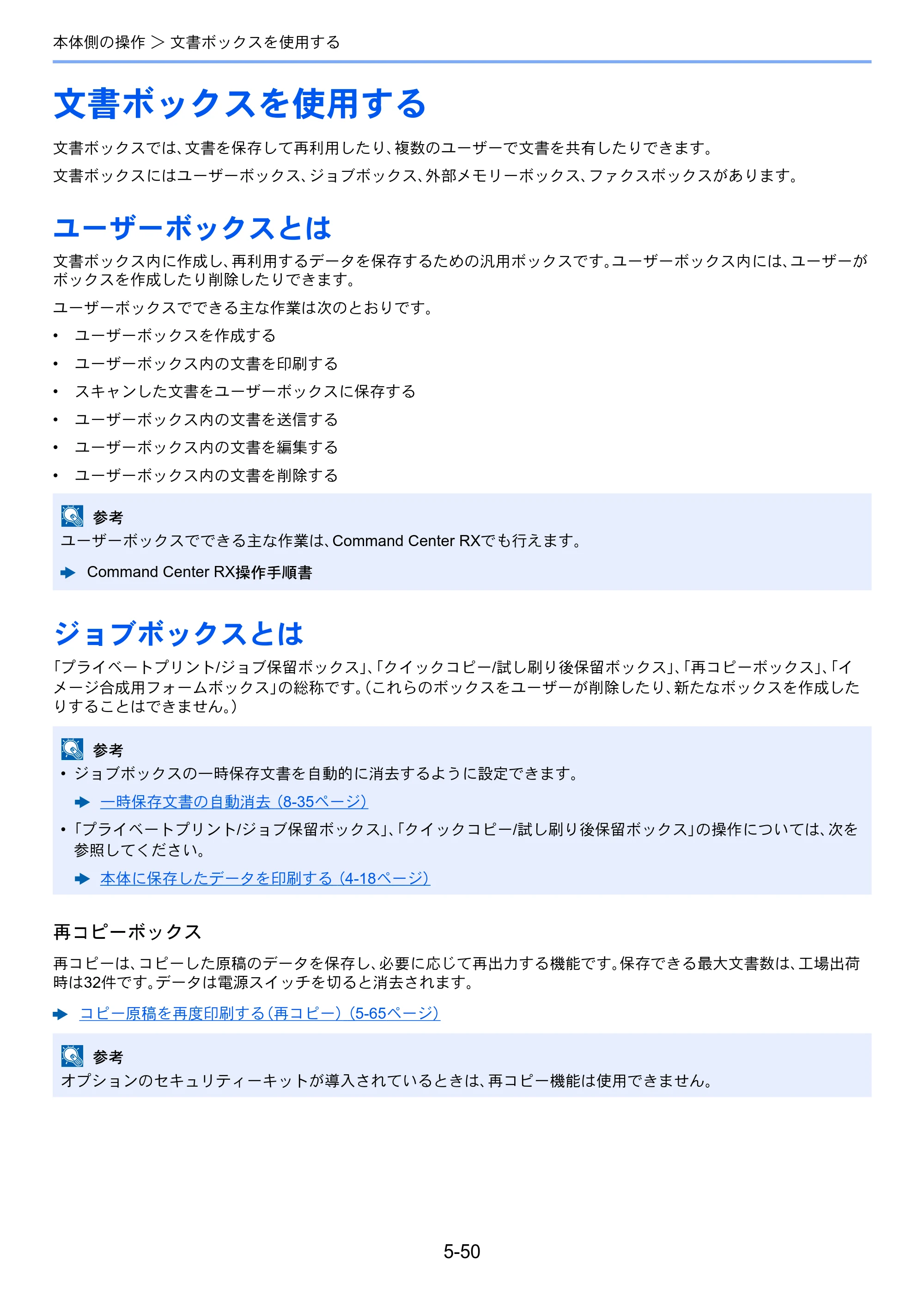 本体側の操作 > 文書ボックスを使用する

文書ボックスを使用する

文書ボックスでは、文書を保存して再利用したり、複数のユーザーで文書を共有したりできます。

文書ボックスにはユーザーボックス、ジョブボックス、外部メモリーボックス、ファクスボックスがあります。

ユーザーボックスとは

文書ボックス内に作成し、再利用するデータを保存するための汎用ボックスです。ユーザーボックス内には、ユーザーがボックスを作成したり削除したりできます。

ユーザーボックスでできる主な作業は次のとおりです。

• ユーザーボックスを作成する
• ユーザーボックス内の文書を印刷する
• スキャンした文書をユーザーボックスに保存する
• ユーザーボックス内の文書を送信する
• ユーザーボックス内の文書を編集する
• ユーザーボックス内の文書を削除する

参考
ユーザーボックスでできる主な作業は、Command Center RXでも行えます。

➡ Command Center RX操作手順書

ジョブボックスとは

「プライベートプリント/ジョブ保留ボックス」、「クイックコピー/試し刷り後保留ボックス」、「再コピーボックス」、「イメージ合成用フォームボックス」の総称です。(これらのボックスをユーザーが削除したり、新たなボックスを作成したりすることはできません。)

参考
• ジョブボックスの一時保存文書を自動的に消去するように設定できます。
➡ 一時保存文書の自動消去(8-35ページ)
• 「プライベートプリント/ジョブ保留ボックス」、「クイックコピー/試し刷り後保留ボックス」の操作については、次を参照してください。
➡ 本体に保存したデータを印刷する(4-18ページ)

再コピーボックス

再コピーは、コピーした原稿のデータを保存し、必要に応じて再出力する機能です。保存できる最大文書数は、工場出荷時は32件です。データは電源スイッチを切ると消去されます。

➡ コピー原稿を再度印刷する(再コピー)(5-65ページ)

参考
オプションのセキュリティーキットが導入されているときは、再コピー機能は使用できません。

5-50